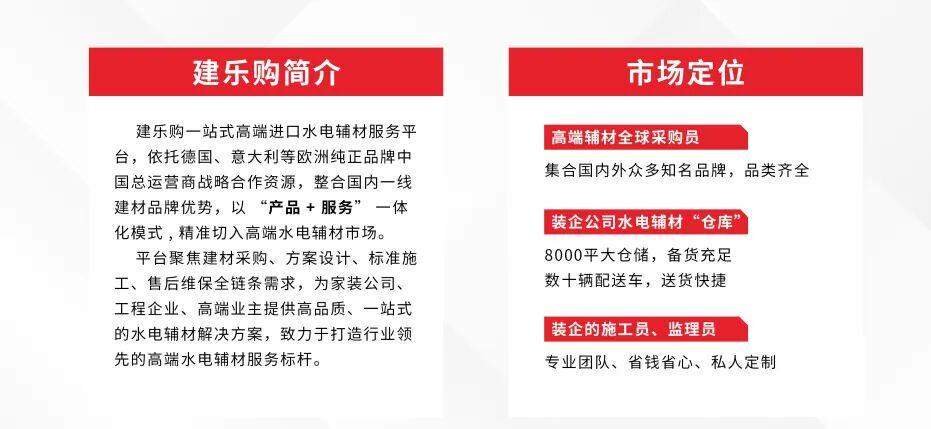 建乐购简介

建乐购一站式高端进口水电辅材服务平台，依托德国、意大利等欧洲纯正品牌中国总运营商战略合作资源，整合国内一线建材品牌优势，以 “产品 + 服务” 一体化模式，精准切入高端水电辅材市场。

平台聚焦建材采购、方案设计、标准施工、售后维保全链条需求，为家装公司、工程企业、高端业主提供高品质、一站式的水电辅材解决方案，致力于打造行业领先的高端水电辅材服务标杆。

市场定位

高端辅材全球采购员

集合国内外众多知名品牌，品类齐全

装企公司水电辅材“仓库”

8000平大仓储，备货充足
数十辆配送车，送货快捷

装企的施工员、监理员

专业团队、省钱省心、私人定制